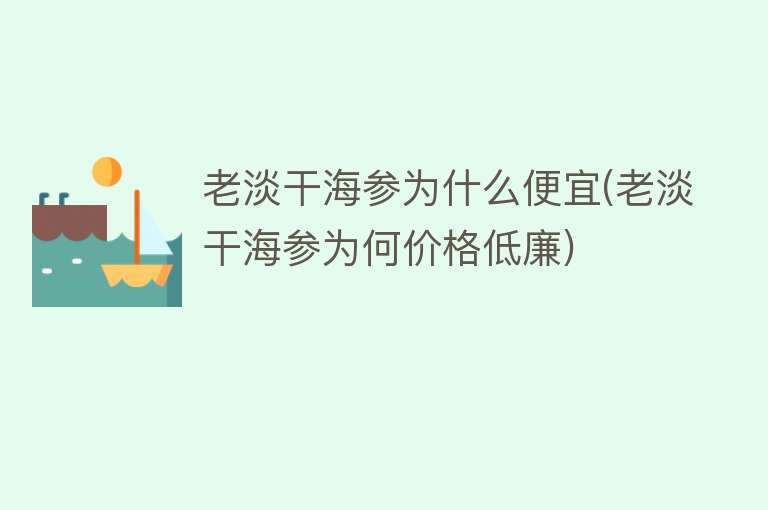 老淡干海参为什么便宜(老淡干海参为何价格低廉)